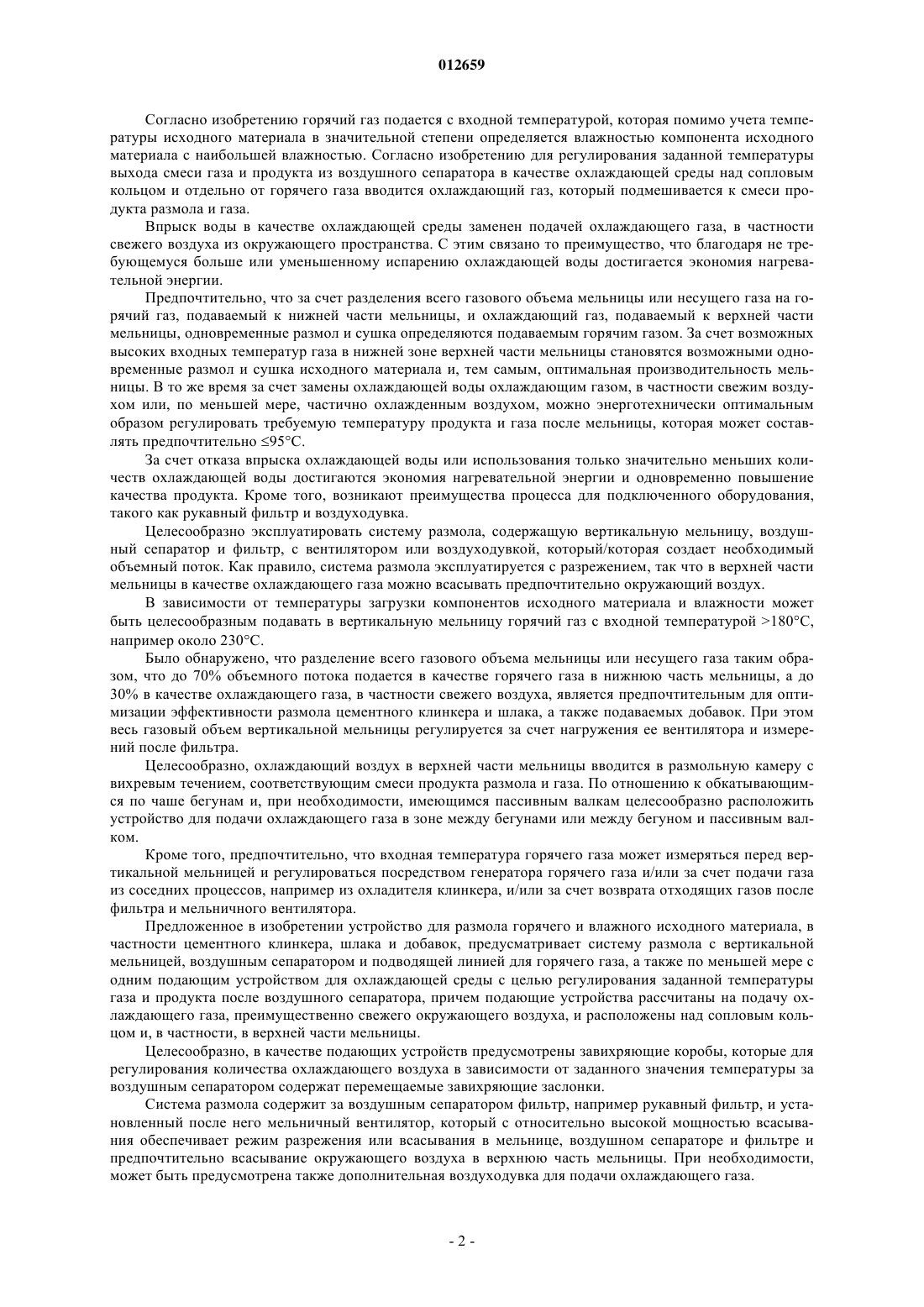 012659

Согласно изобретению горячий газ подается с входной температурой, которая помимо учета температуры исходного материала в значительной степени определяется влажностью компонента исходного материала с наибольшей влажностью. Согласно изобретению для регулирования заданной температуры выхода смеси газа и продукта из воздушного сепаратора в качестве охлаждающей среды над сопловым кольцом и отдельно от горячего газа вводится охлаждающий газ, который подмешивается к смеси продукта размола и газа.

Впрыск воды в качестве охлаждающей среды заменен подачей охлаждающего газа, в частности свежего воздуха из окружающего пространства. С этим связано то преимущество, что благодаря не требующемуся больше или уменьшенному испарению охлаждающей воды достигается экономия нагревательной энергии.

Предпочтительно, что за счет разделения всего газового объема мельницы или несущего газа на горячий газ, подаваемый к нижней части мельницы, и охлаждающий газ, подаваемый к верхней части мельницы, одновременные размол и сушка определяются подаваемым горячим газом. За счет возможных высоких входных температур газа в нижней зоне верхней части мельницы становятся возможными одновременные размол и сушка исходного материала и, тем самым, оптимальная производительность мельницы. В то же время за счет замены охлаждающей воды охлаждающим газом, в частности свежим воздухом или, по меньшей мере, частично охлажденным воздухом, можно энерготехнически оптимальным образом регулировать требуемую температуру продукта и газа после мельницы, которая может составлять предпочтительно ≤95°C.

За счет отказа впрыска охлаждающей воды или использования только значительно меньших количеств охлаждающей воды достигаются экономия нагревательной энергии и одновременно повышение качества продукта. Кроме того, возникают преимущества процесса для подключенного оборудования, такого как рукавный фильтр и воздуходувка.

Целесообразно эксплуатировать систему размола, содержащую вертикальную мельницу, воздушный сепаратор и фильтр, с вентилятором или воздуходувкой, который/которая создает необходимый объемный поток. Как правило, система размола эксплуатируется с разрежением, так что в верхней части мельницы в качестве охлаждающего газа можно всасывать предпочтительно окружающий воздух.

В зависимости от температуры загрузки компонентов исходного материала и влажности может быть целесообразным подавать в вертикальную мельницу горячий газ с входной температурой >180°C, например около 230°C.

Было обнаружено, что разделение всего газового объема мельницы или несущего газа таким образом, что до 70% объемного потока подается в качестве горячего газа в нижнюю часть мельницы, а до 30% в качестве охлаждающего газа, в частности свежего воздуха, является предпочтительным для оптимизации эффективности размола цементного клинкера и шлака, а также подаваемых добавок. При этом весь газовый объем вертикальной мельницы регулируется за счет нагружения ее вентилятора и измерений после фильтра.

Целесообразно, охлаждающий воздух в верхней части мельницы вводится в размольную камеру с вихревым течением, соответствующим смеси продукта размола и газа. По отношению к обкатывающимся по чаше бегунам и, при необходимости, имеющимся пассивным валкам целесообразно расположить устройство для подачи охлаждающего газа в зоне между бегунами или между бегуном и пассивным валком.

Кроме того, предпочтительно, что входная температура горячего газа может измеряться перед вертикальной мельницей и регулироваться посредством генератора горячего газа и/или за счет подачи газа из соседних процессов, например из охладителя клинкера, и/или за счет возврата отходящих газов после фильтра и мельничного вентилятора.

Предложенное в изобретении устройство для размола горячего и влажного исходного материала, в частности цементного клинкера, шлака и добавок, предусматривает систему размола с вертикальной мельницей, воздушным сепаратором и подводящей линией для горячего газа, а также по меньшей мере с одним подающим устройством для охлаждающей среды с целью регулирования заданной температуры газа и продукта после воздушного сепаратора, причем подающие устройства рассчитаны на подачу охлаждающего газа, преимущественно свежего окружающего воздуха, и расположены над сопловым кольцом и, в частности, в верхней части мельницы.

Целесообразно, в качестве подающих устройств предусмотрены завихряющие коробы, которые для регулирования количества охлаждающего воздуха в зависимости от заданного значения температуры за воздушным сепаратором содержат перемещаемые завихряющие заслонки.

Система размола содержит за воздушным сепаратором фильтр, например рукавный фильтр, и установленный после него мельничный вентилятор, который с относительно высокой мощностью всасывания обеспечивает режим разрежения или всасывания в мельнице, воздушном сепараторе и фильтре и предпочтительно всасывание окружающего воздуха в верхнюю часть мельницы. При необходимости, может быть предусмотрена также дополнительная воздуходувка для подачи охлаждающего газа.

- 2 -